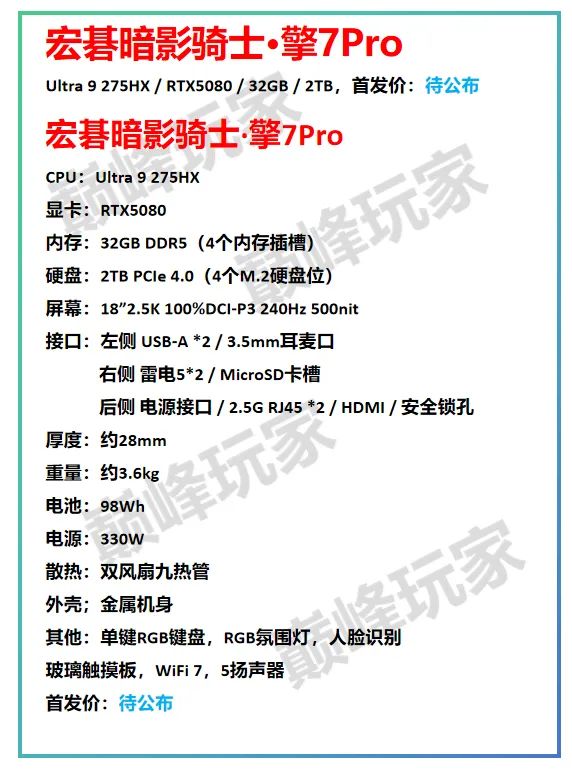 宏碁暗影骑士·擎7Pro

Ultra 9 275HX / RTX5080 / 32GB / 2TB，首发价：待公布

宏碁暗影骑士·擎7Pro

CPU：Ultra 9 275HX

显卡：RTX5080

内存：32GB DDR5（4个内存插槽）

硬盘：2TB PCIe 4.0（4个M.2硬盘位）

屏幕：18”2.5K 100%DCI-P3 240Hz 500nit

接口：左侧 USB-A *2 / 3.5mm耳麦口
右侧 雷电5*2 / MicroSD卡槽
后侧 电源接口 / 2.5G RJ45 *2 / HDMI / 安全锁孔

厚度：约28mm

重量：约3.6kg

电池：98Wh

电源：330W

散热：双风扇九热管

外壳：金属机身

其他：单键RGB键盘，RGB氛围灯，人脸识别
玻璃触摸板，WiFi 7，5扬声器

首发价：待公布

巅峰玩家
巅峰玩家
巅峰玩家
巅峰玩家